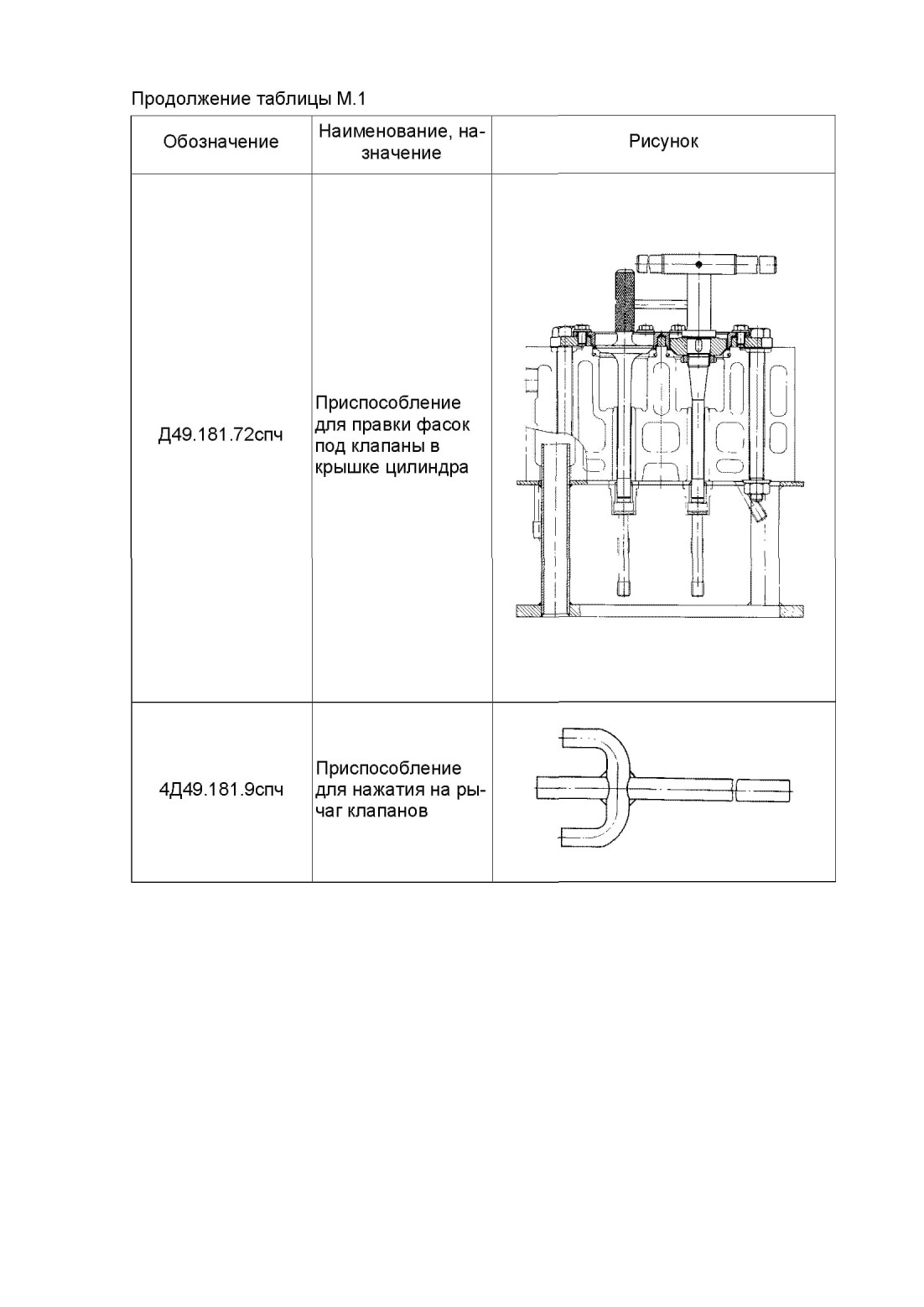 Продолжение таблицы М.1

| Обозначение | Наименование, назначение | Рисунок |
|---|---|---|
| Д49.181.72спч | Приспособление для правки фасок под клапаны в крышке цилиндра | |
| 4Д49.181.9спч | Приспособление для нажатия на рычаг клапанов | |